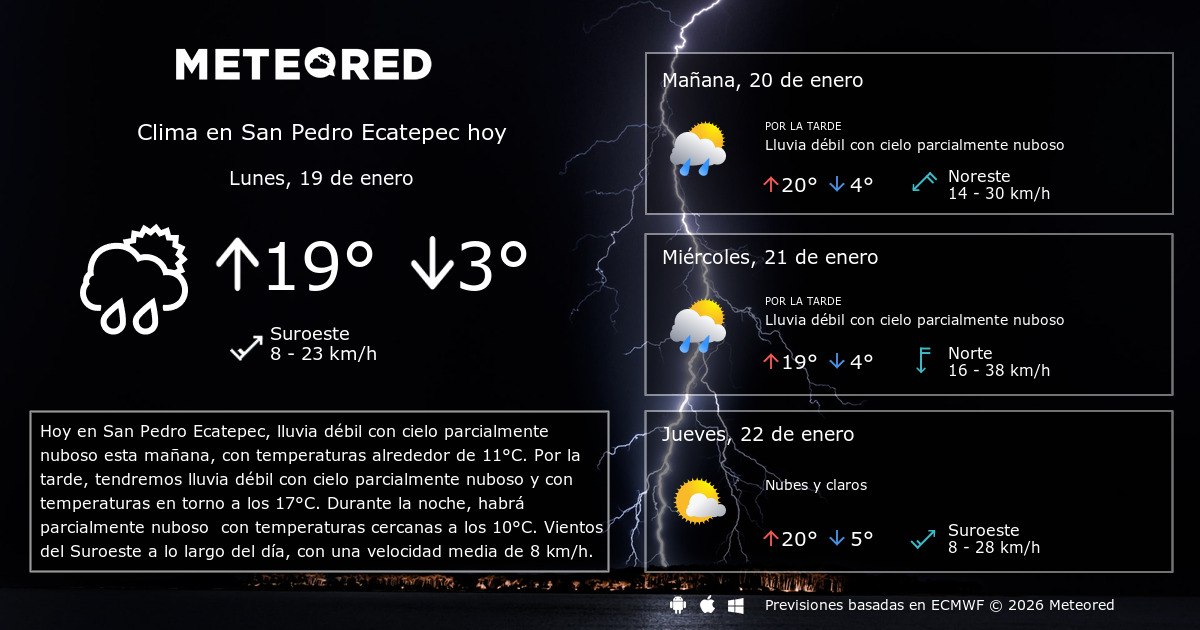 METEORED

Clima en San Pedro Ecatepec hoy

Lunes, 19 de enero

↑19° ↓3°

Suroeste
8 - 23 km/h

Hoy en San Pedro Ecatepec, lluvia débil con cielo parcialmente nuboso esta mañana, con temperaturas alrededor de 11°C. Por la tarde, tendremos lluvia débil con cielo parcialmente nuboso y con temperaturas en torno a los 17°C. Durante la noche, habrá parcialmente nuboso con temperaturas cercanas a los 10°C. Vientos del Suroeste a lo largo del día, con una velocidad media de 8 km/h.

Mañana, 20 de enero

POR LA TARDE
Lluvia débil con cielo parcialmente nuboso

↑20° ↓4°

Noreste
14 - 30 km/h

Miércoles, 21 de enero

POR LA TARDE
Lluvia débil con cielo parcialmente nuboso

↑19° ↓4°

Norte
16 - 38 km/h

Jueves, 22 de enero

Nubes y claros

↑20° ↓5°

Suroeste
8 - 28 km/h

Previsiones basadas en ECMWF © 2026 Meteored